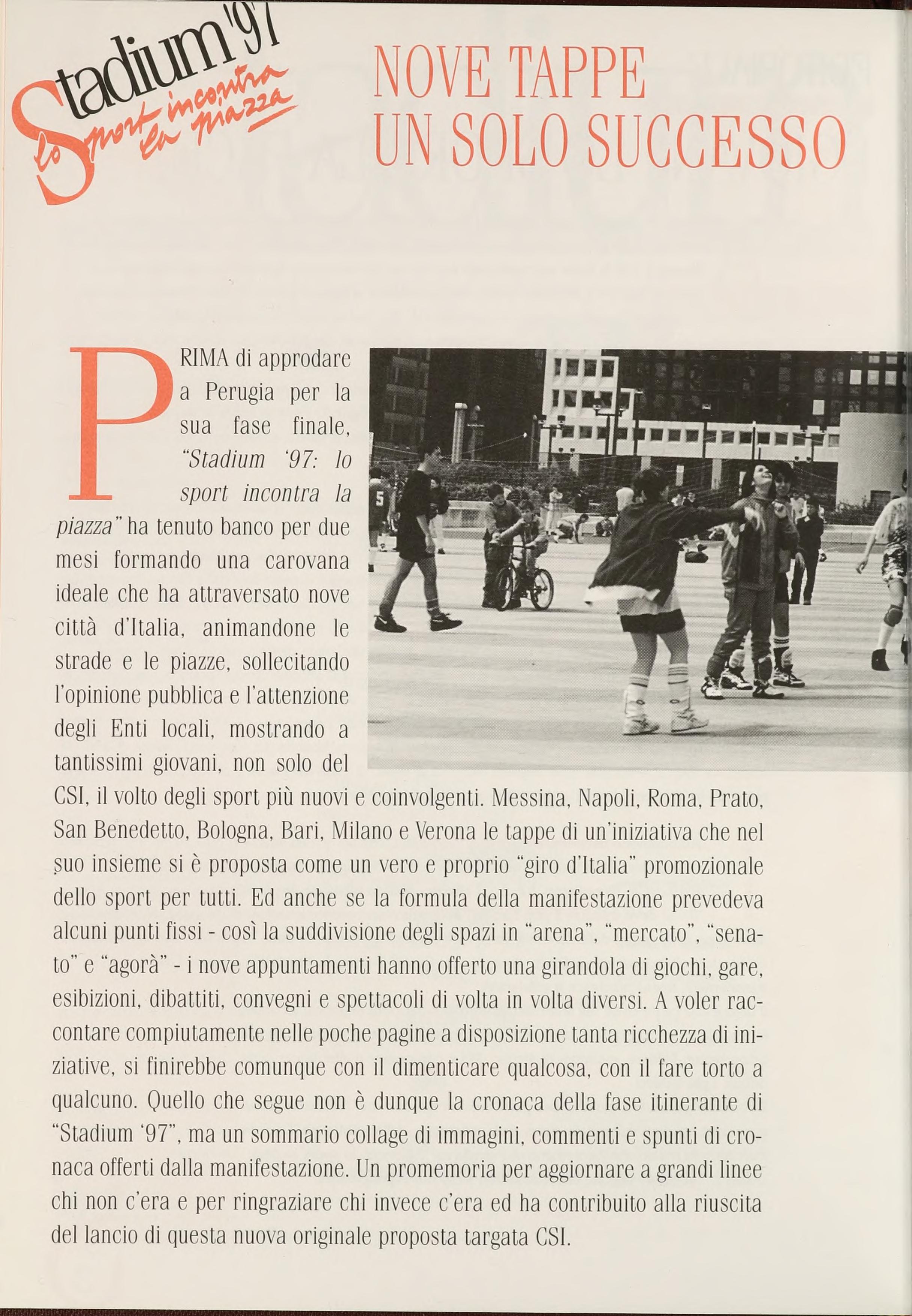 Stadium '97 lo Sport incontra la piazza

NOVE TAPPE UN SOLO SUCCESSO

PRIMA di approdare a Perugia per la sua fase finale, "Stadium '97: lo sport incontra la piazza" ha tenuto banco per due mesi formando una carovana ideale che ha attraversato nove città d'Italia, animandone le strade e le piazze, sollecitando l'opinione pubblica e l'attenzione degli Enti locali, mostrando a tantissimi giovani, non solo del CSI, il volto degli sport più nuovi e coinvolgenti. Messina, Napoli, Roma, Prato, San Benedetto, Bologna, Bari, Milano e Verona le tappe di un'iniziativa che nel suo insieme si è proposta come un vero e proprio "giro d'Italia" promozionale dello sport per tutti. Ed anche se la formula della manifestazione prevedeva alcuni punti fissi - così la suddivisione degli spazi in "arena", "mercato", "senato" e "agorà" - i nove appuntamenti hanno offerto una girandola di giochi, gare, esibizioni, dibattiti, convegni e spettacoli di volta in volta diversi. A voler raccontare compiutamente nelle poche pagine a disposizione tanta ricchezza di iniziative, si finirebbe comunque con il dimenticare qualcosa, con il fare torto a qualcuno. Quello che segue non è dunque la cronaca della fase itinerante di "Stadium '97", ma un sommario collage di immagini, commenti e spunti di cronaca offerti dalla manifestazione. Un promemoria per aggiornare a grandi linee chi non c'era e per ringraziare chi invece c'era ed ha contribuito alla riuscita del lancio di questa nuova originale proposta targata CSI.